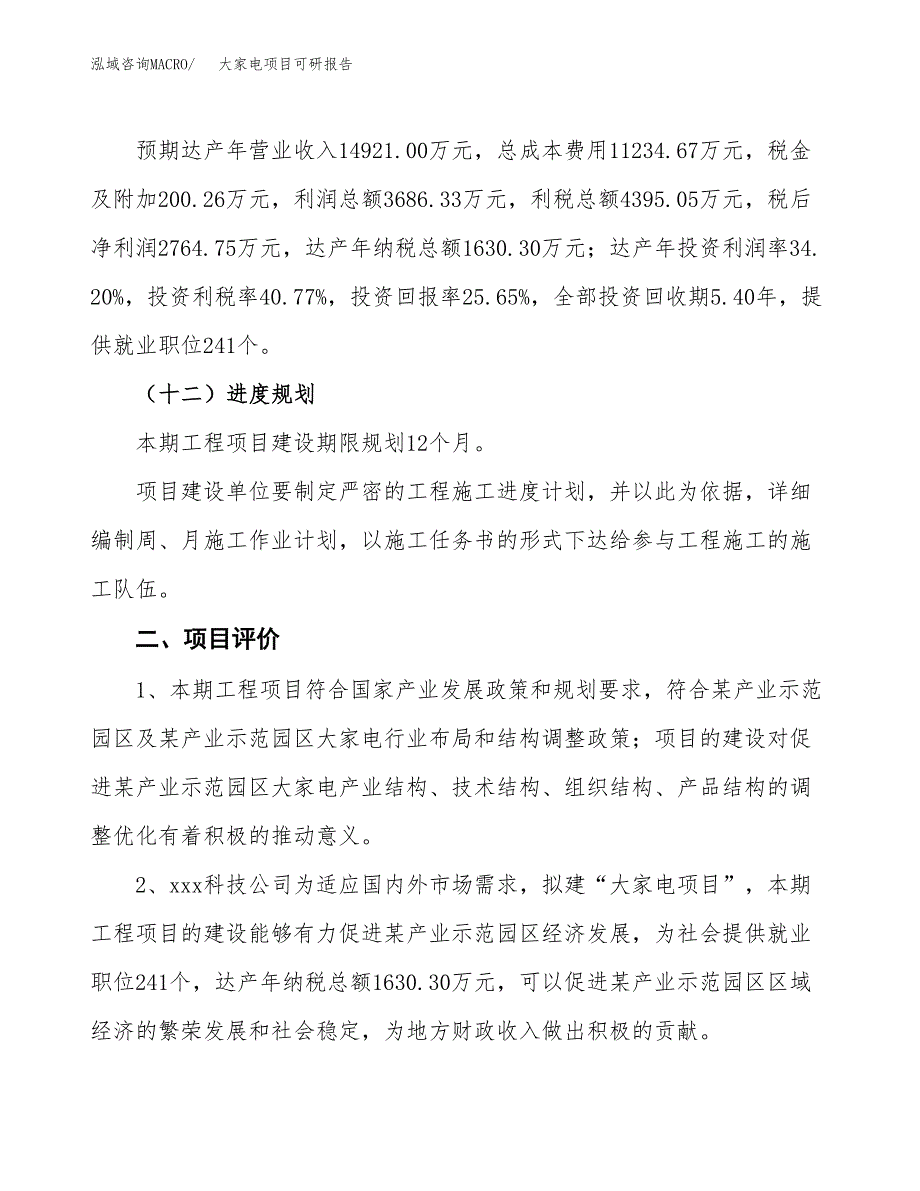 泓域咨询MACRO/　大家电项目可研报告

预期达产年营业收入14921.00万元，总成本费用11234.67万元，税金及附加200.26万元，利润总额3686.33万元，利税总额4395.05万元，税后净利润2764.75万元，达产年纳税总额1630.30万元；达产年投资利润率34.20%，投资利税率40.77%，投资回报率25.65%，全部投资回收期5.40年，提供就业职位241个。

（十二）进度规划

本期工程项目建设期限规划12个月。

项目建设单位要制定严密的工程施工进度计划，并以此为依据，详细编制周、月施工作业计划，以施工任务书的形式下达给参与工程施工的施工队伍。

二、项目评价

1、本期工程项目符合国家产业发展政策和规划要求，符合某产业示范园区及某产业示范园区大家电行业布局和结构调整政策；项目的建设对促进某产业示范园区大家电产业结构、技术结构、组织结构、产品结构的调整优化有着积极的推动意义。

2、xxx科技公司为适应国内外市场需求，拟建“大家电项目”，本期工程项目的建设能够有力促进某产业示范园区经济发展，为社会提供就业职位241个，达产年纳税总额1630.30万元，可以促进某产业示范园区区域经济的繁荣发展和社会稳定，为地方财政收入做出积极的贡献。